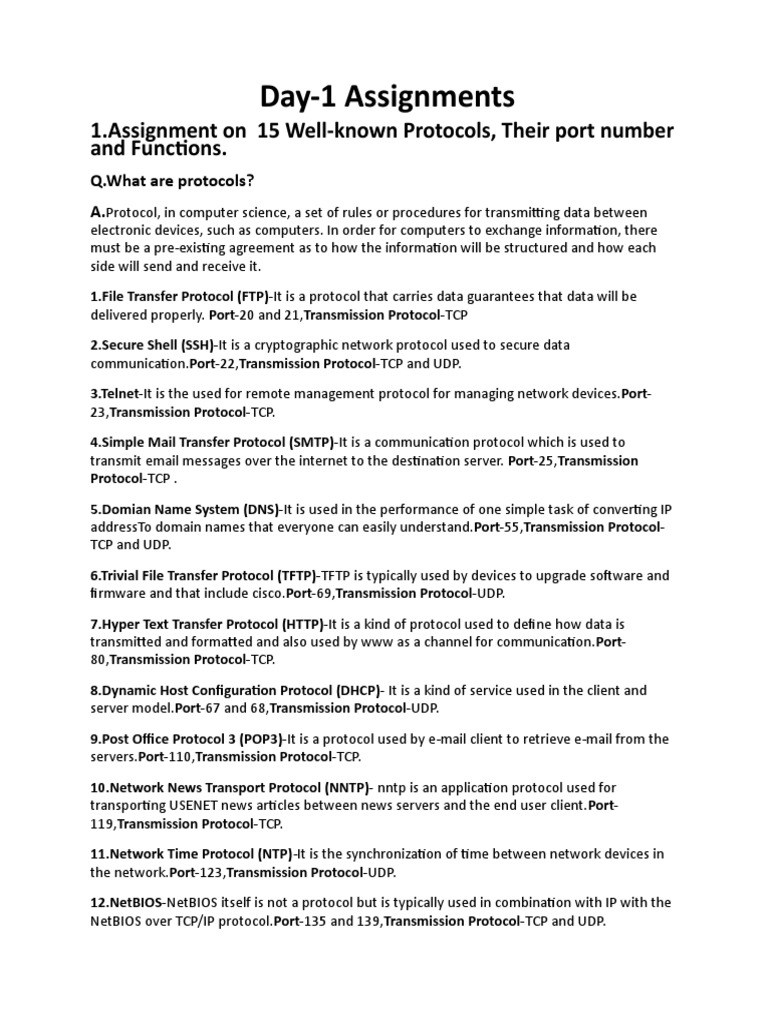 Day-1 Assignments

1.Assignment on 15 Well-known Protocols, Their port number and Functions.

Q.What are protocols?

A.Protocol, in computer science, a set of rules or procedures for transmitting data between electronic devices, such as computers. In order for computers to exchange information, there must be a pre-existing agreement as to how the information will be structured and how each side will send and receive it.

1.File Transfer Protocol (FTP)-It is a protocol that carries data guarantees that data will be delivered properly. Port-20 and 21,Transmission Protocol-TCP

2.Secure Shell (SSH)-It is a cryptographic network protocol used to secure data communication.Port-22,Transmission Protocol-TCP and UDP.

3.Telnet-It is the used for remote management protocol for managing network devices.Port-23,Transmission Protocol-TCP.

4.Simple Mail Transfer Protocol (SMTP)-It is a communication protocol which is used to transmit email messages over the internet to the destination server. Port-25,Transmission Protocol-TCP .

5.Domian Name System (DNS)-It is used in the performance of one simple task of converting IP addressTo domain names that everyone can easily understand.Port-55,Transmission Protocol-TCP and UDP.

6.Trivial File Transfer Protocol (TFTP)-TFTP is typically used by devices to upgrade software and firmware and that include cisco.Port-69,Transmission Protocol-UDP.

7.Hyper Text Transfer Protocol (HTTP)-It is a kind of protocol used to define how data is transmitted and formatted and also used by www as a channel for communication.Port-80,Transmission Protocol-TCP.

8.Dynamic Host Configuration Protocol (DHCP)- It is a kind of service used in the client and server model.Port-67 and 68,Transmission Protocol-UDP.

9.Post Office Protocol 3 (POP3)-It is a protocol used by e-mail client to retrieve e-mail from the servers.Port-110,Transmission Protocol-TCP.

10.Network News Transport Protocol (NNTP)- nntp is an application protocol used for transporting USENET news articles between news servers and the end user client.Port-119,Transmission Protocol-TCP.

11.Network Time Protocol (NTP)-It is the synchronization of time between network devices in the network.Port-123,Transmission Protocol-UDP.

12.NetBIOS-NetBIOS itself is not a protocol but is typically used in combination with IP with the NetBIOS over TCP/IP protocol.Port-135 and 139,Transmission Protocol-TCP and UDP.